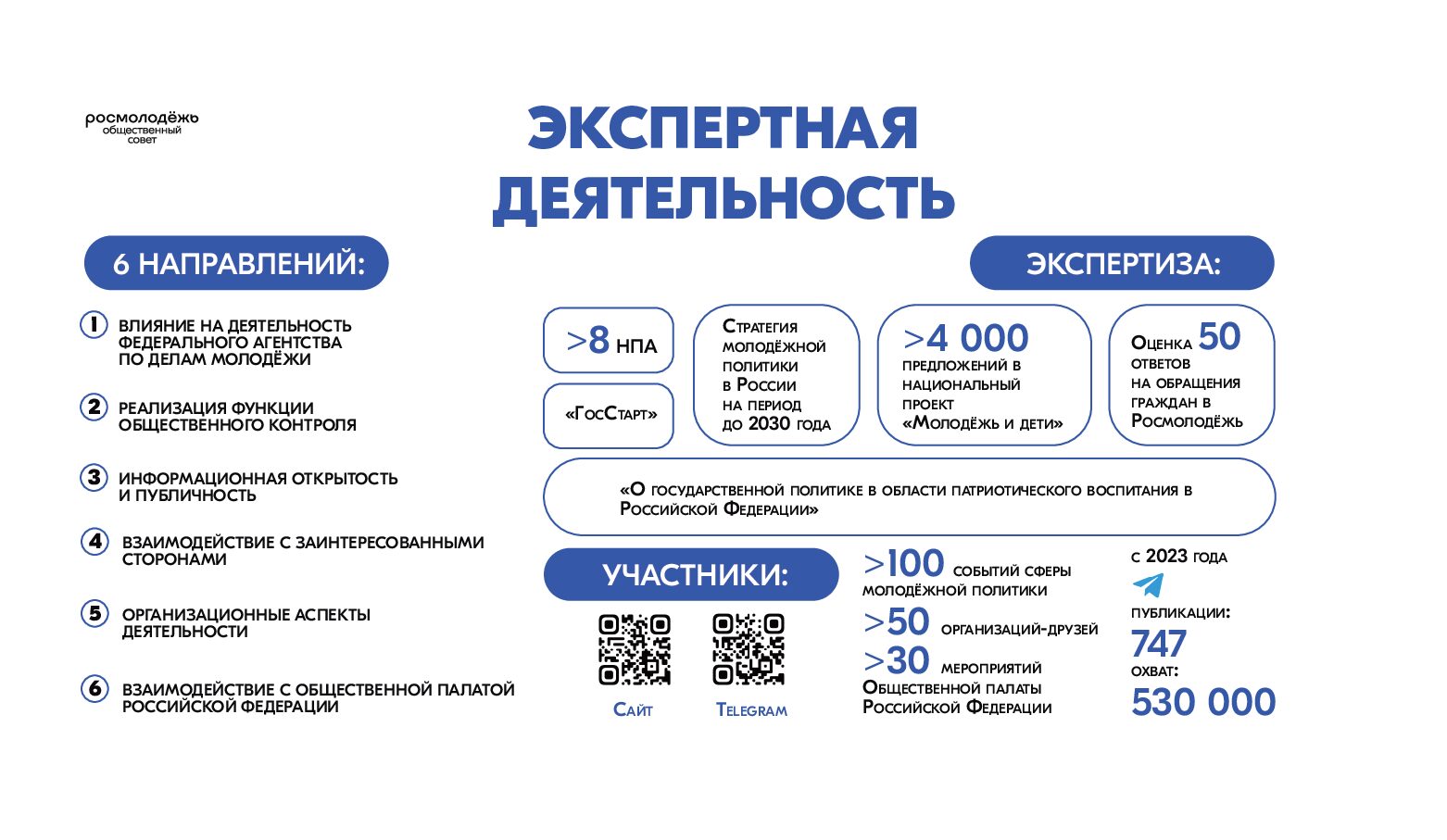 росмолодёжь
общественный
совет

ЭКСПЕРТНАЯ ДЕЯТЕЛЬНОСТЬ

6 НАПРАВЛЕНИЙ:

1 ВЛИЯНИЕ НА ДЕЯТЕЛЬНОСТЬ ФЕДЕРАЛЬНОГО АГЕНТСТВА ПО ДЕЛАМ МОЛОДЁЖИ

2 РЕАЛИЗАЦИЯ ФУНКЦИИ ОБЩЕСТВЕННОГО КОНТРОЛЯ

3 ИНФОРМАЦИОННАЯ ОТКРЫТОСТЬ И ПУБЛИЧНОСТЬ

4 ВЗАИМОДЕЙСТВИЕ С ЗАИНТЕРЕСОВАННЫМИ СТОРОНАМИ

5 ОРГАНИЗАЦИОННЫЕ АСПЕКТЫ ДЕЯТЕЛЬНОСТИ

6 ВЗАИМОДЕЙСТВИЕ С ОБЩЕСТВЕННОЙ ПАЛАТОЙ РОССИЙСКОЙ ФЕДЕРАЦИИ

ЭКСПЕРТИЗА:

>8 НПА

«ГосСтарт»

Стратегия молодёжной политики в России на период до 2030 года

>4 000 предложений в национальный проект «Молодёжь и дети»

Оценка 50 ответов на обращения граждан в Росмолодёжь

«О государственной политике в области патриотического воспитания в Российской Федерации»

УЧАСТНИКИ:

Сайт

Telegram

>100 событий сферы молодёжной политики

>50 организаций-друзей

>30 мероприятий Общественной палаты Российской Федерации

с 2023 года

публикации:
747
охват:
530 000